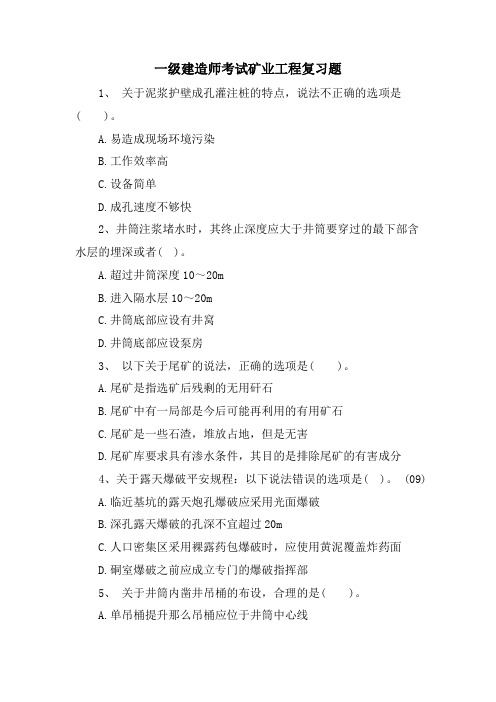 一级建造师考试矿业工程复习题

1、 关于泥浆护壁成孔灌注桩的特点，说法不正确的选项是(　　)。

A. 易造成现场环境污染

B. 工作效率高

C. 设备简单

D. 成孔速度不够快

2、井筒注浆堵水时，其终止深度应大于井筒要穿过的最下部含水层的埋深或者( )。

A. 超过井筒深度 10～20m

B. 进入隔水层 10～20m

C. 井筒底部应设有井窝

D. 井筒底部应设泵房

3、 以下关于尾矿的说法，正确的选项是(　　)。

A. 尾矿是指选矿后残剩的无用矸石

B. 尾矿中有一局部是今后可能再利用的有用矿石

C. 尾矿是一些石渣，堆放占地，但是无害

D. 尾矿库要求具有渗水条件，其目的是排除尾矿的有害成分

4、关于露天爆破平安规程：以下说法错误的选项是( )。 (09)

A. 临近基坑的露天炮孔爆破应采用光面爆破

B. 深孔露天爆破的孔深不宜超过 20m

C. 人口密集区采用裸露药包爆破时，应使用黄泥覆盖炸药面

D. 硐室爆破之前应成立专门的爆破指挥部

5、 关于井筒内凿井吊桶的布设，合理的是(　　)。

A. 单吊桶提升那么吊桶应位于井筒中心线